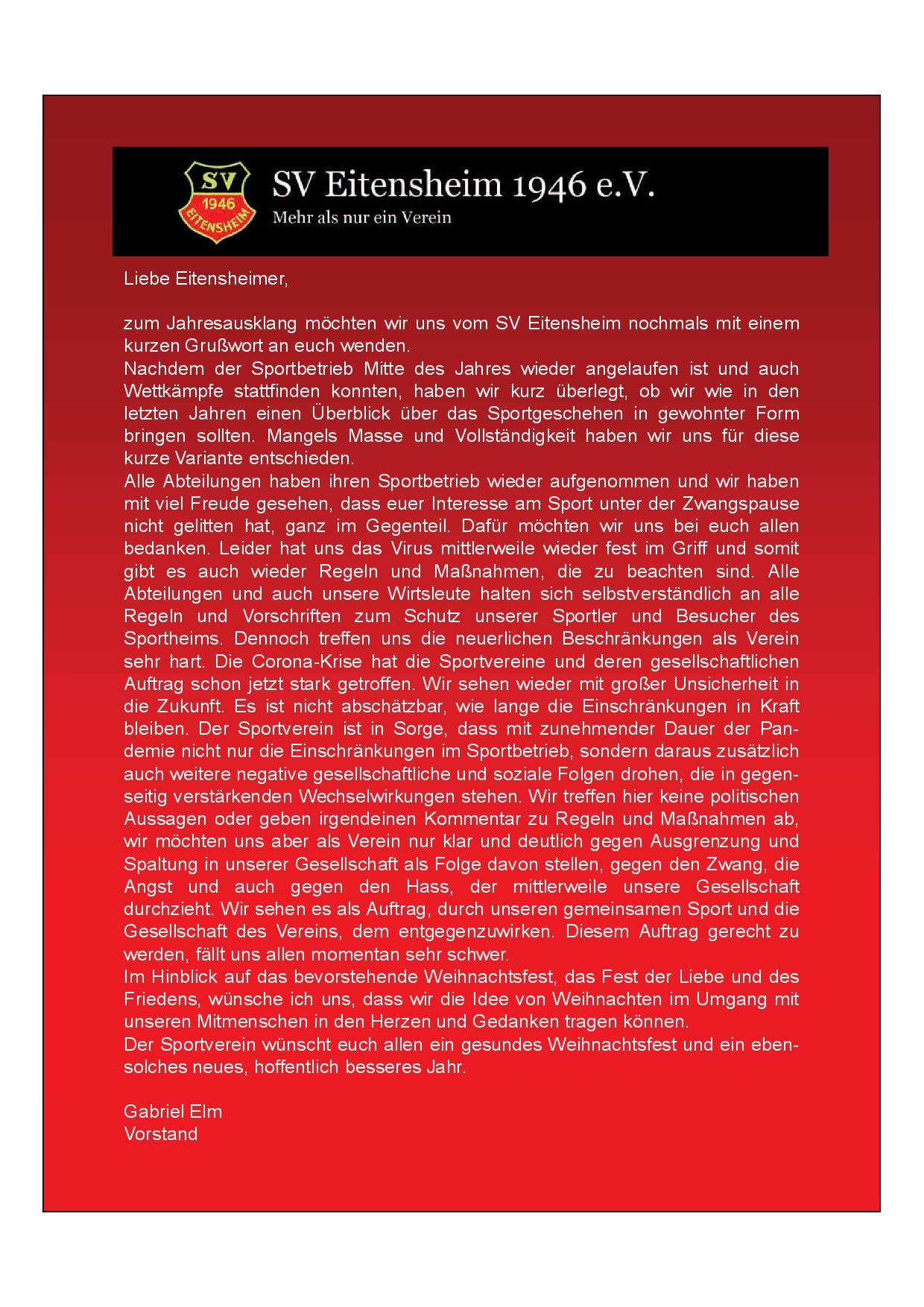 SV
1946
EITENSHEIM

SV Eitensheim 1946 e.V.
Mehr als nur ein Verein

Liebe Eitensheimer,

zum Jahresausklang möchten wir uns vom SV Eitensheim nochmals mit einem kurzen Grußwort an euch wenden.
Nachdem der Sportbetrieb Mitte des Jahres wieder angelaufen ist und auch Wettkämpfe stattfinden konnten, haben wir kurz überlegt, ob wir wie in den letzten Jahren einen Überblick über das Sportgeschehen in gewohnter Form bringen sollten. Mangels Masse und Vollständigkeit haben wir uns für diese kurze Variante entschieden.
Alle Abteilungen haben ihren Sportbetrieb wieder aufgenommen und wir haben mit viel Freude gesehen, dass euer Interesse am Sport unter der Zwangspause nicht gelitten hat, ganz im Gegenteil. Dafür möchten wir uns bei euch allen bedanken. Leider hat uns das Virus mittlerweile wieder fest im Griff und somit gibt es auch wieder Regeln und Maßnahmen, die zu beachten sind. Alle Abteilungen und auch unsere Wirtsleute halten sich selbstverständlich an alle Regeln und Vorschriften zum Schutz unserer Sportler und Besucher des Sportheims. Dennoch treffen uns die neuerlichen Beschränkungen als Verein sehr hart. Die Corona-Krise hat die Sportvereine und deren gesellschaftlichen Auftrag schon jetzt stark getroffen. Wir sehen wieder mit großer Unsicherheit in die Zukunft. Es ist nicht abschätzbar, wie lange die Einschränkungen in Kraft bleiben. Der Sportverein ist in Sorge, dass mit zunehmender Dauer der Pandemie nicht nur die Einschränkungen im Sportbetrieb, sondern daraus zusätzlich auch weitere negative gesellschaftliche und soziale Folgen drohen, die in gegenseitig verstärkenden Wechselwirkungen stehen. Wir treffen hier keine politischen Aussagen oder geben irgendeinen Kommentar zu Regeln und Maßnahmen ab, wir möchten uns aber als Verein nur klar und deutlich gegen Ausgrenzung und Spaltung in unserer Gesellschaft als Folge davon stellen, gegen den Zwang, die Angst und auch gegen den Hass, der mittlerweile unsere Gesellschaft durchzieht. Wir sehen es als Auftrag, durch unseren gemeinsamen Sport und die Gesellschaft des Vereins, dem entgegenzuwirken. Diesem Auftrag gerecht zu werden, fällt uns allen momentan sehr schwer.
Im Hinblick auf das bevorstehende Weihnachtsfest, das Fest der Liebe und des Friedens, wünsche ich uns, dass wir die Idee von Weihnachten im Umgang mit unseren Mitmenschen in den Herzen und Gedanken tragen können.
Der Sportverein wünscht euch allen ein gesundes Weihnachtsfest und ein ebensolches neues, hoffentlich besseres Jahr.

Gabriel Elm
Vorstand